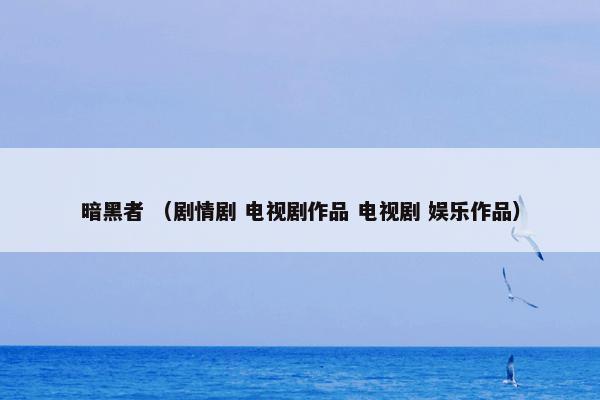 暗黑者 （剧情剧 电视剧作品 电视剧 娱乐作品）